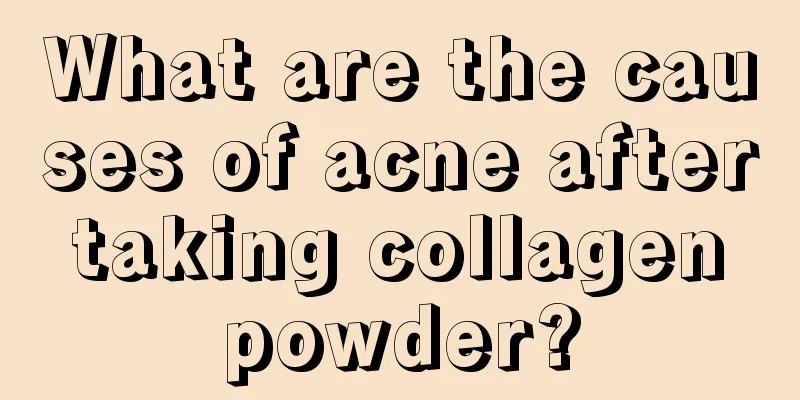 What are the causes of acne after taking collagen powder?